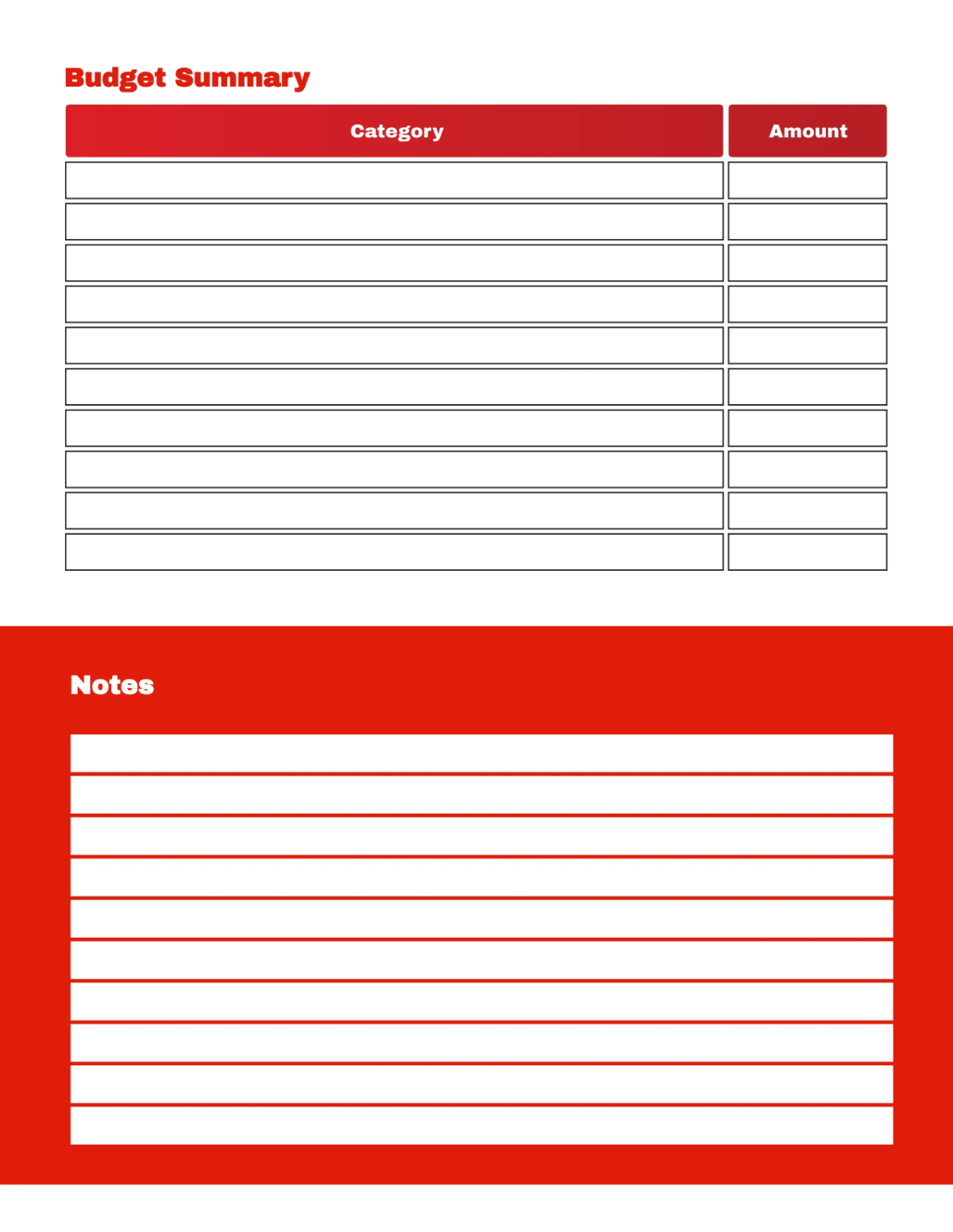 Budget Summary

| Category | Amount |
|---|---|
| | |
| | |
| | |
| | |
| | |
| | |
| | |
| | |
| | |
| | |

Notes